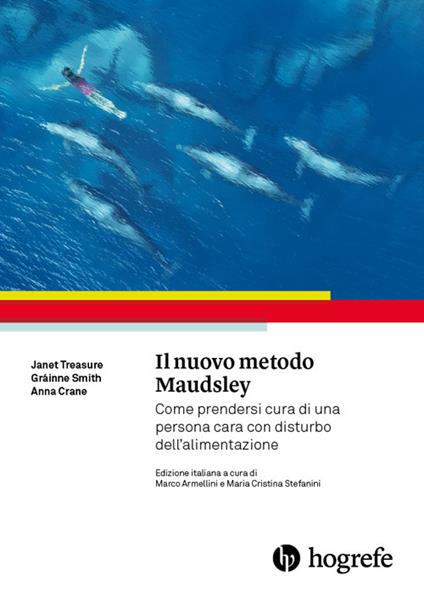 Janet Treasure
Gráinne Smith
Anna Crane

Il nuovo metodo Maudsley

Come prendersi cura di una persona cara con disturbo dell'alimentazione

Edizione italiana a cura di
Marco Armellini e Maria Cristina Stefanini

hogrefe